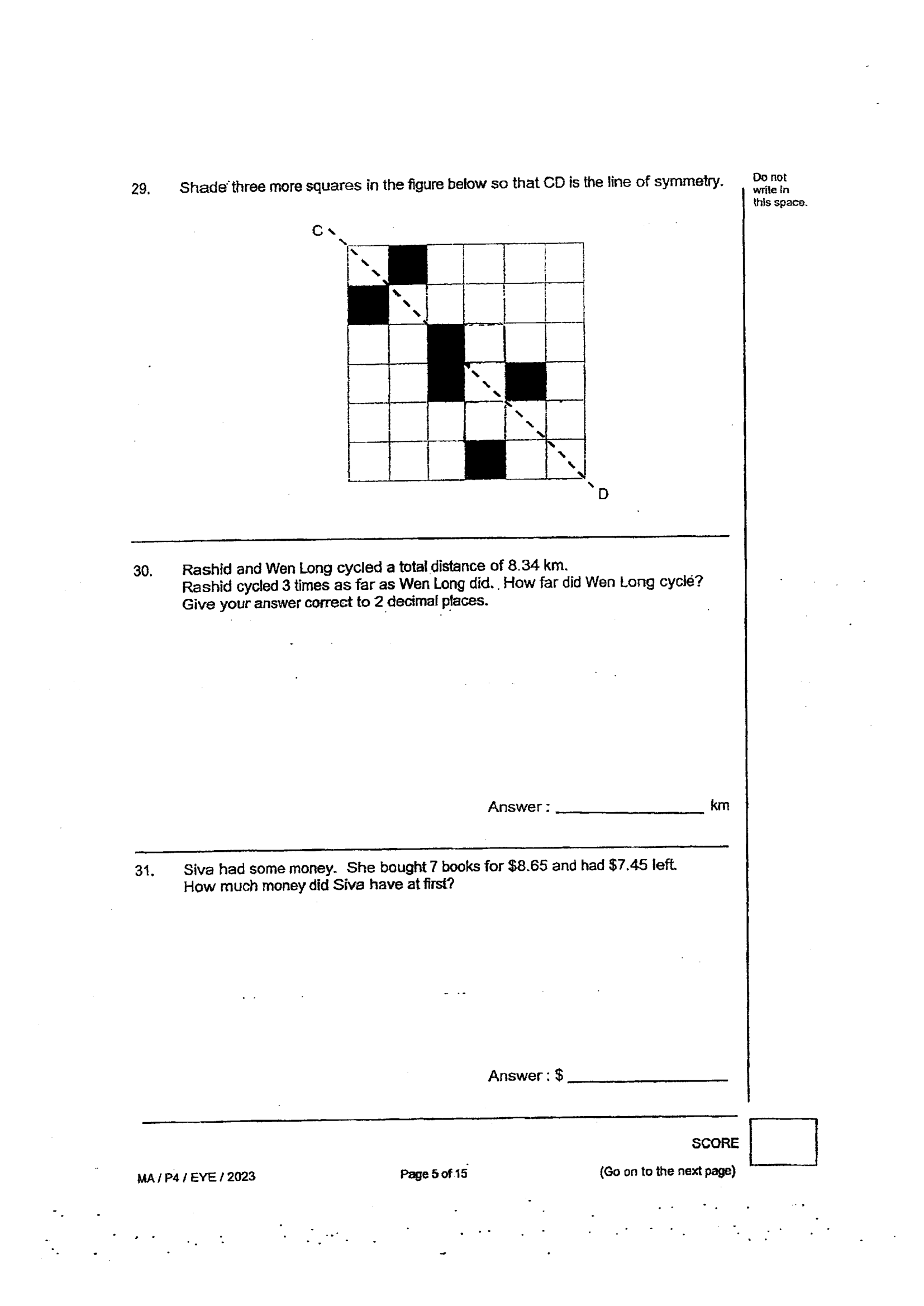 29. Shade three more squares in the figure below so that CD is the line of symmetry.

Do not write in this space.

C

D

30. Rashid and Wen Long cycled a total distance of 8.34 km. Rashid cycled 3 times as far as Wen Long did. How far did Wen Long cycle? Give your answer correct to 2 decimal places.

Answer : ____ km

31. Siva had some money. She bought 7 books for $8.65 and had $7.45 left. How much money did Siva have at first?

Answer : $ ____

SCORE

MA / P4 / EYE / 2023

Page 5 of 15

(Go on to the next page)